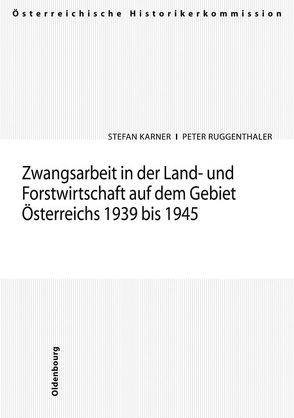 Österreichische Historikerkommission

STEFAN KARNER I PETER RUGGENTHALER

Zwangsarbeit in der Land- und Forstwirtschaft auf dem Gebiet Österreichs 1939 bis 1945

Oldenbourg